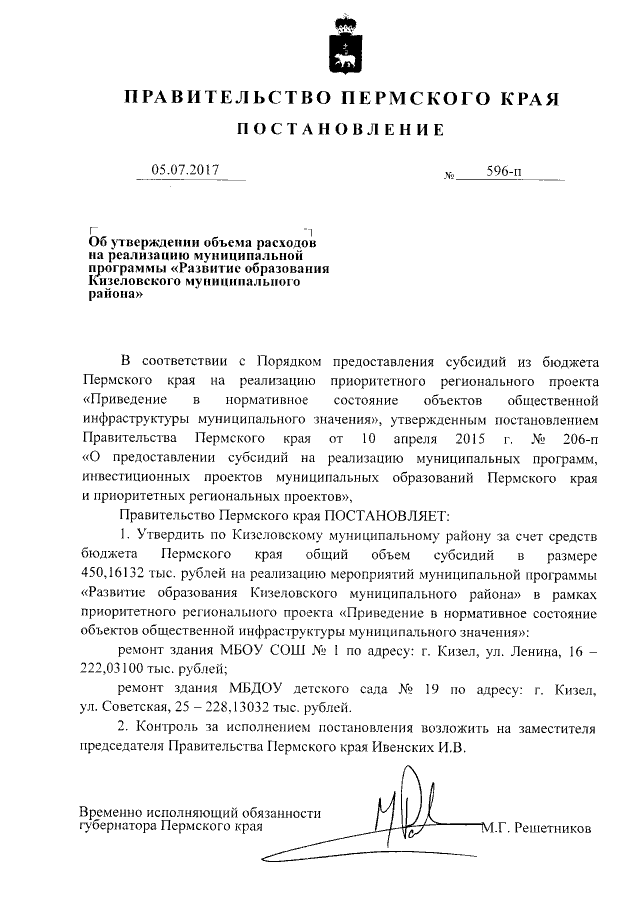 ПРАВИТЕЛЬСТВО ПЕРМСКОГО КРАЯ

ПОСТАНОВЛЕНИЕ

05.07.2017 № 596-п

Об утверждении объема расходов на реализацию муниципальной программы «Развитие образования Кизеловского муниципального района»

В соответствии с Порядком предоставления субсидий из бюджета Пермского края на реализацию приоритетного регионального проекта «Приведение в нормативное состояние объектов общественной инфраструктуры муниципального значения», утвержденным постановлением Правительства Пермского края от 10 апреля 2015 г. № 206-п «О предоставлении субсидий на реализацию муниципальных программ, инвестиционных проектов муниципальных образований Пермского края и приоритетных региональных проектов»,

Правительство Пермского края ПОСТАНОВЛЯЕТ:

1. Утвердить по Кизеловскому муниципальному району за счет средств бюджета Пермского края общий объем субсидий в размере 450,16132 тыс. рублей на реализацию мероприятий муниципальной программы «Развитие образования Кизеловского муниципального района» в рамках приоритетного регионального проекта «Приведение в нормативное состояние объектов общественной инфраструктуры муниципального значения»:

ремонт здания МБОУ СОШ № 1 по адресу: г. Кизел, ул. Ленина, 16 – 222,03100 тыс. рублей;

ремонт здания МБДОУ детского сада № 19 по адресу: г. Кизел, ул. Советская, 25 – 228,13032 тыс. рублей.

2. Контроль за исполнением постановления возложить на заместителя председателя Правительства Пермского края Ивенских И.В.

Временно исполняющий обязанности губернатора Пермского края М.Г. Решетников